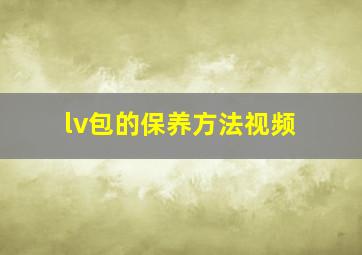 lv包的保养方法视频